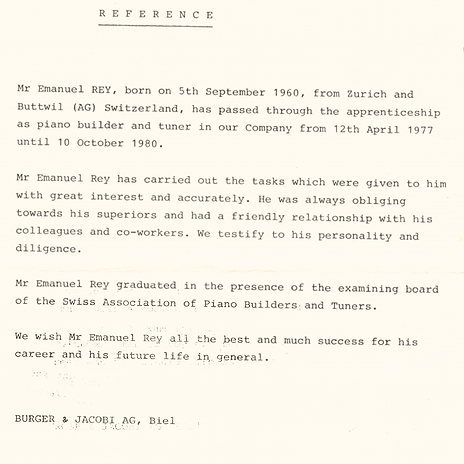 REFERENCE

Mr Emanuel REY, born on 5th September 1960, from Zurich and Buttwil (AG) Switzerland, has passed through the apprenticeship as piano builder and tuner in our Company from 12th April 1977 until 10 October 1980.

Mr Emanuel Rey has carried out the tasks which were given to him with great interest and accurately. He was always obliging towards his superiors and had a friendly relationship with his colleagues and co-workers. We testify to his personality and diligence.

Mr Emanuel Rey graduated in the presence of the examining board of the Swiss Association of Piano Builders and Tuners.

We wish Mr Emanuel Rey all the best and much success for his career and his future life in general.

BURGER & JACOBI AG, Biel